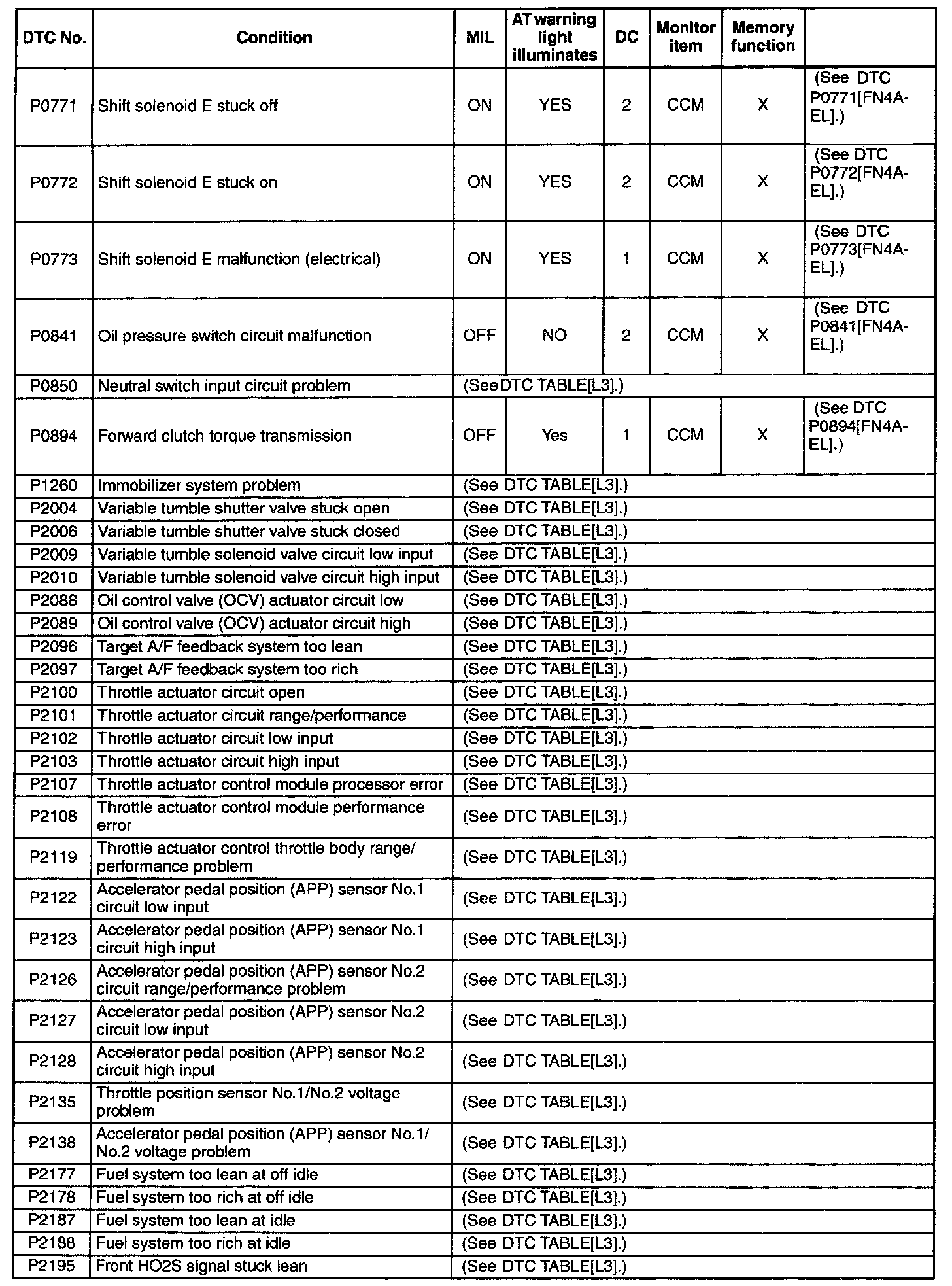 | DTC No. | Condition | MIL | AT warning light illuminates | DC | Monitor item | Memory function | |
|---|---|---|---|---|---|---|---|
| P0771 | Shift solenoid E stuck off | ON | YES | 2 | CCM | X | (See DTC P0771[FN4A-EL].) |
| P0772 | Shift solenoid E stuck on | ON | YES | 2 | CCM | X | (See DTC P0772[FN4A-EL].) |
| P0773 | Shift solenoid E malfunction (electrical) | ON | YES | 1 | CCM | X | (See DTC P0773[FN4A-EL].) |
| P0841 | Oil pressure switch circuit malfunction | OFF | NO | 2 | CCM | X | (See DTC P0841[FN4A-EL].) |
| P0850 | Neutral switch input circuit problem | (See DTC TABLE[L3].) | | | | | |
| P0894 | Forward clutch torque transmission | OFF | Yes | 1 | CCM | X | (See DTC P0894[FN4A-EL].) |
| P1260 | Immobilizer system problem | (See DTC TABLE[L3].) | | | | | |
| P2004 | Variable tumble shutter valve stuck open | (See DTC TABLE[L3].) | | | | | |
| P2006 | Variable tumble shutter valve stuck closed | (See DTC TABLE[L3].) | | | | | |
| P2009 | Variable tumble solenoid valve circuit low input | (See DTC TABLE[L3].) | | | | | |
| P2010 | Variable tumble solenoid valve circuit high input | (See DTC TABLE[L3].) | | | | | |
| P2088 | Oil control valve (OCV) actuator circuit low | (See DTC TABLE[L3].) | | | | | |
| P2089 | Oil control valve (OCV) actuator circuit high | (See DTC TABLE[L3].) | | | | | |
| P2096 | Target A/F feedback system too lean | (See DTC TABLE[L3].) | | | | | |
| P2097 | Target A/F feedback system too rich | (See DTC TABLE[L3].) | | | | | |
| P2100 | Throttle actuator circuit open | (See DTC TABLE[L3].) | | | | | |
| P2101 | Throttle actuator circuit range/performance | (See DTC TABLE[L3].) | | | | | |
| P2102 | Throttle actuator circuit low input | (See DTC TABLE[L3].) | | | | | |
| P2103 | Throttle actuator circuit high input | (See DTC TABLE[L3].) | | | | | |
| P2107 | Throttle actuator control module processor error | (See DTC TABLE[L3].) | | | | | |
| P2108 | Throttle actuator control module performance error | (See DTC TABLE[L3].) | | | | | |
| P2119 | Throttle actuator control throttle body range/ performance problem | (See DTC TABLE[L3].) | | | | | |
| P2122 | Accelerator pedal position (APP) sensor No.1 circuit low input | (See DTC TABLE[L3].) | | | | | |
| P2123 | Accelerator pedal position (APP) sensor No.1 circuit high input | (See DTC TABLE[L3].) | | | | | |
| P2126 | Accelerator pedal position (APP) sensor No.2 circuit range/performance problem | (See DTC TABLE[L3].) | | | | | |
| P2127 | Accelerator pedal position (APP) sensor No.2 circuit low input | (See DTC TABLE[L3].) | | | | | |
| P2128 | Accelerator pedal position (APP) sensor No.2 circuit high input | (See DTC TABLE[L3].) | | | | | |
| P2135 | Throttle position sensor No.1/No.2 voltage problem | (See DTC TABLE[L3].) | | | | | |
| P2138 | Accelerator pedal position (APP) sensor No.1/ No.2 voltage problem | (See DTC TABLE[L3].) | | | | | |
| P2177 | Fuel system too lean at off idle | (See DTC TABLE[L3].) | | | | | |
| P2178 | Fuel system too rich at off idle | (See DTC TABLE[L3].) | | | | | |
| P2187 | Fuel system too lean at idle | (See DTC TABLE[L3].) | | | | | |
| P2188 | Fuel system too rich at idle | (See DTC TABLE[L3].) | | | | | |
| P2195 | Front HO2S signal stuck lean | (See DTC TABLE[L3].) | | | | | |